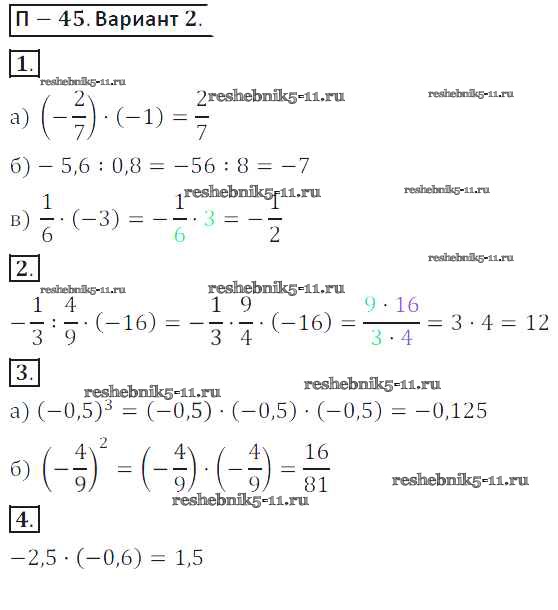 П − 45. Вариант 2.

1.

reshebnik5-11.ru reshebnik5-11.ru reshebnik5-11.ru

а) $\left(-\frac{2}{7}\right) \cdot (-1) = \frac{2}{7}$

б) $-5,6 : 0,8 = -56 : 8 = -7$

reshebnik5-11.ru reshebnik5-11.ru

в) $\frac{1}{6} \cdot (-3) = -\frac{1}{6} \cdot 3 = -\frac{1}{2}$

2.

reshebnik5-11.ru reshebnik5-11.ru reshebnik5-11.ru

$-\frac{1}{3} : \frac{4}{9} \cdot (-16) = -\frac{1}{3} \cdot \frac{9}{4} \cdot (-16) = \frac{9 \cdot 16}{3 \cdot 4} = 3 \cdot 4 = 12$

3.

reshebnik5-11.ru reshebnik5-11.ru

а) $(-0,5)^3 = (-0,5) \cdot (-0,5) \cdot (-0,5) = -0,125$

б) $\left(-\frac{4}{9}\right)^2 = \left(-\frac{4}{9}\right) \cdot \left(-\frac{4}{9}\right) = \frac{16}{81}$

reshebnik5-11.ru reshebnik5-11.ru

4.

$-2,5 \cdot (-0,6) = 1,5$